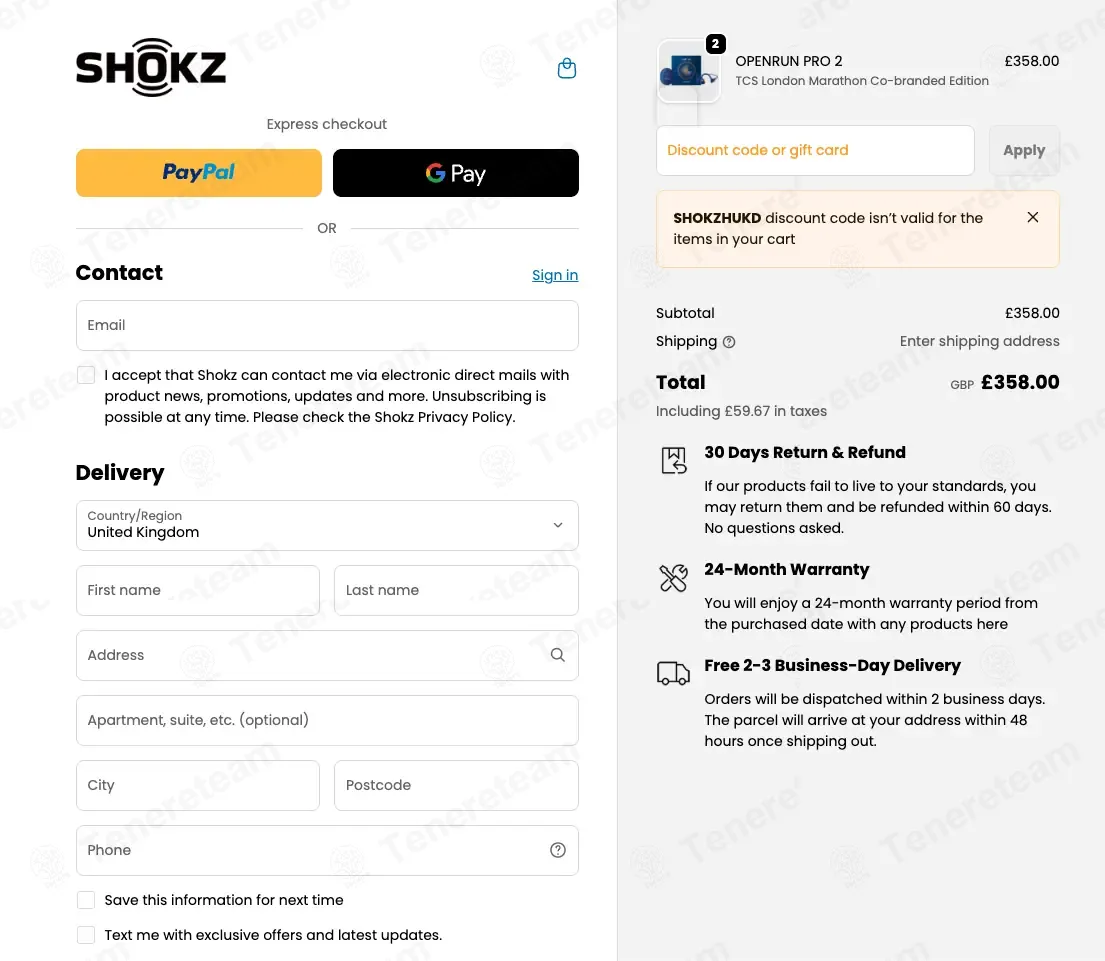 SHOKZ

Express checkout

PayPal

G Pay

OR

Contact

Sign in

Email

I accept that Shokz can contact me via electronic direct mails with product news, promotions, updates and more. Unsubscribing is possible at any time. Please check the Shokz Privacy Policy.

Delivery

Country/Region
United Kingdom

First name

Last name

Address

Apartment, suite, etc. (optional)

City

Postcode

Phone

Save this information for next time

Text me with exclusive offers and latest updates.

2

OPENRUN PRO 2
TCS London Marathon Co-branded Edition

£358.00

Discount code or gift card

Apply

SHOKZHUKD discount code isn't valid for the items in your cart

Subtotal £358.00

Shipping Enter shipping address

Total GBP £358.00

Including £59.67 in taxes

30 Days Return & Refund

If our products fail to live to your standards, you may return them and be refunded within 60 days. No questions asked.

24-Month Warranty

You will enjoy a 24-month warranty period from the purchased date with any products here

Free 2-3 Business-Day Delivery

Orders will be dispatched within 2 business days. The parcel will arrive at your address within 48 hours once shipping out.

Tenereteam